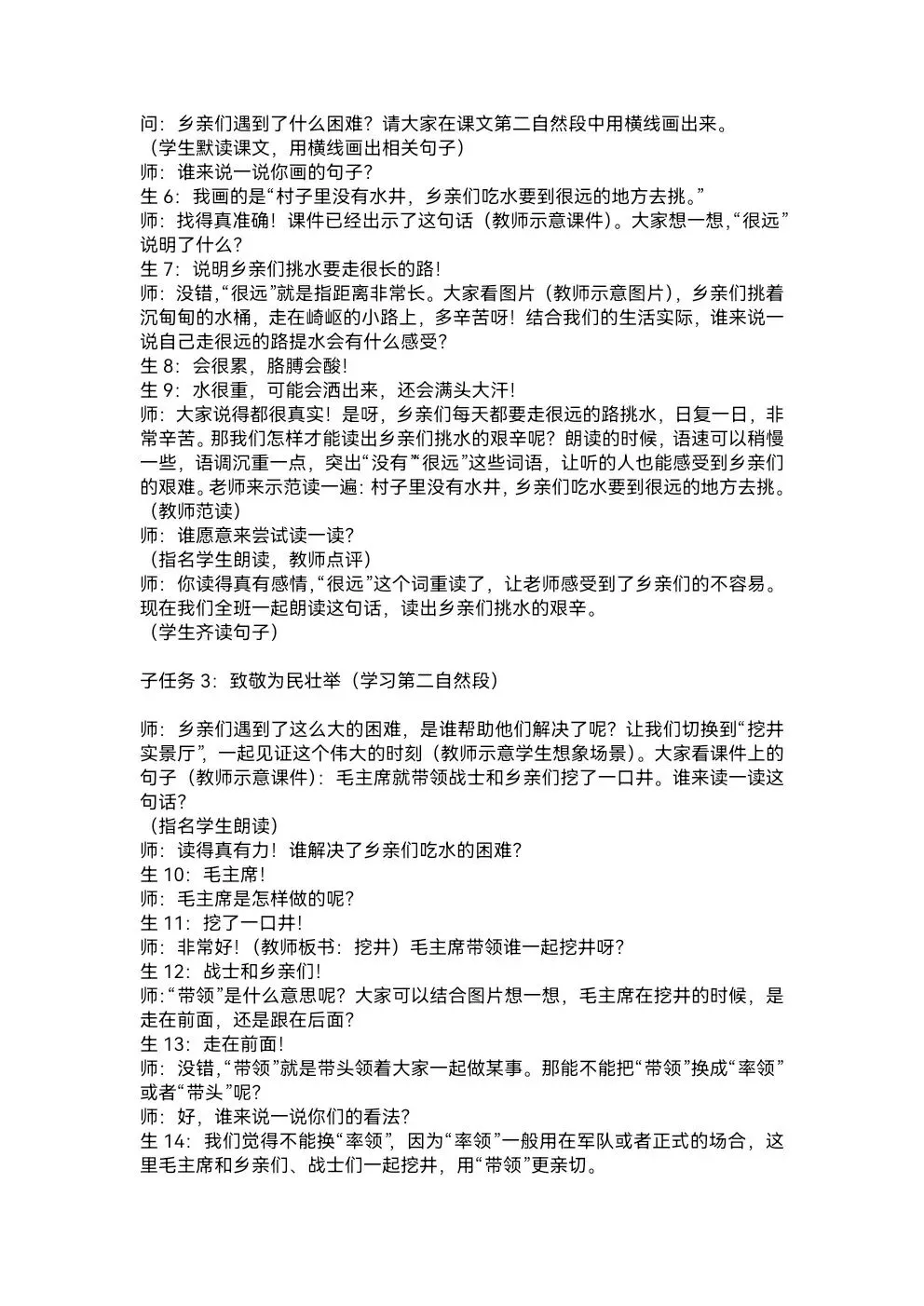 问：乡亲们遇到了什么困难？请大家在课文第二自然段中用横线画出来。
（学生默读课文，用横线画出相关句子）
师：谁来说一说你画的句子？
生 6：我画的是“村子里没有水井，乡亲们吃水要到很远的地方去挑。”
师：找得真准确！课件已经出示了这句话（教师示意课件）。大家想一想，“很远”说明了什么？
生 7：说明乡亲们挑水要走很长的路！
师：没错，“很远”就是指距离非常长。大家看图片（教师示意图片），乡亲们挑着沉甸甸的水桶，走在崎岖的小路上，多辛苦呀！结合我们的生活实际，谁来说一说自己走很远的路提水会有什么感受？
生 8：会很累，胳膊会酸！
生 9：水很重，可能会洒出来，还会满头大汗！
师：大家说得都很真实！是呀，乡亲们每天都要走很远的路挑水，日复一日，非常辛苦。那我们怎样才能读出乡亲们挑水的艰辛呢？朗读的时候，语速可以稍慢一些，语调沉重一点，突出“没有”“很远”这些词语，让听的人也能感受到乡亲们的艰难。老师来示范读一遍：村子里没有水井，乡亲们吃水要到很远的地方去挑。
（教师范读）
师：谁愿意来尝试读一读？
（指名学生朗读，教师点评）
师：你读得真有感情，“很远”这个词重读了，让老师感受到了乡亲们的不容易。现在我们全班一起朗读这句话，读出乡亲们挑水的艰辛。
（学生齐读句子）

子任务 3：致敬为民壮举（学习第二自然段）

师：乡亲们遇到了这么大的困难，是谁帮助他们解决了呢？让我们切换到“挖井实景厅”，一起见证这个伟大的时刻（教师示意学生想象场景）。大家看课件上的句子（教师示意课件）：毛主席就带领战士和乡亲们挖了一口井。谁来读一读这句话？
（指名学生朗读）
师：读得真有力！谁解决了乡亲们吃水的困难？
生 10：毛主席！
师：毛主席是怎样做的呢？
生 11：挖了一口井！
师：非常好！（教师板书：挖井）毛主席带领谁一起挖井呀？
生 12：战士和乡亲们！
师：“带领”是什么意思呢？大家可以结合图片想一想，毛主席在挖井的时候，是走在前面，还是跟在后面？
生 13：走在前面！
师：没错，“带领”就是带头领着大家一起做某事。那能不能把“带领”换成“率领”或者“带头”呢？
师：好，谁来说一说你们的看法？
生 14：我们觉得不能换“率领”，因为“率领”一般用在军队或者正式的场合，这里毛主席和乡亲们、战士们一起挖井，用“带领”更亲切。